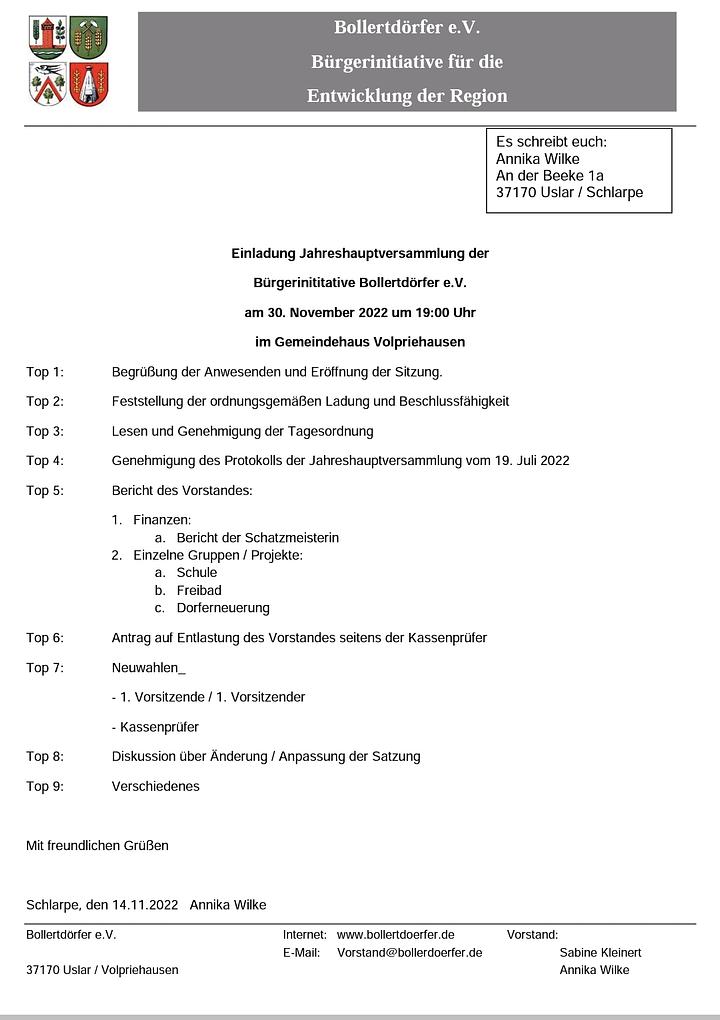 Bollertdörfer e.V.
Bürgerinitiative für die
Entwicklung der Region

Es schreibt euch:
Annika Wilke
An der Beeke 1a
37170 Uslar / Schlarpe

Einladung Jahreshauptversammlung der

Bürgerinititative Bollertdörfer e.V.

am 30. November 2022 um 19:00 Uhr

im Gemeindehaus Volpriehausen

Top 1: Begrüßung der Anwesenden und Eröffnung der Sitzung.

Top 2: Feststellung der ordnungsgemäßen Ladung und Beschlussfähigkeit

Top 3: Lesen und Genehmigung der Tagesordnung

Top 4: Genehmigung des Protokolls der Jahreshauptversammlung vom 19. Juli 2022

Top 5: Bericht des Vorstandes:

1. Finanzen:
a. Bericht der Schatzmeisterin
2. Einzelne Gruppen / Projekte:
a. Schule
b. Freibad
c. Dorferneuerung

Top 6: Antrag auf Entlastung des Vorstandes seitens der Kassenprüfer

Top 7: Neuwahlen_

- 1. Vorsitzende / 1. Vorsitzender

- Kassenprüfer

Top 8: Diskussion über Änderung / Anpassung der Satzung

Top 9: Verschiedenes

Mit freundlichen Grüßen

Schlarpe, den 14.11.2022 Annika Wilke

Bollertdörfer e.V.

37170 Uslar / Volpriehausen

Internet: www.bollertdoerfer.de
E-Mail: Vorstand@bollerdoerfer.de

Vorstand:
Sabine Kleinert
Annika Wilke